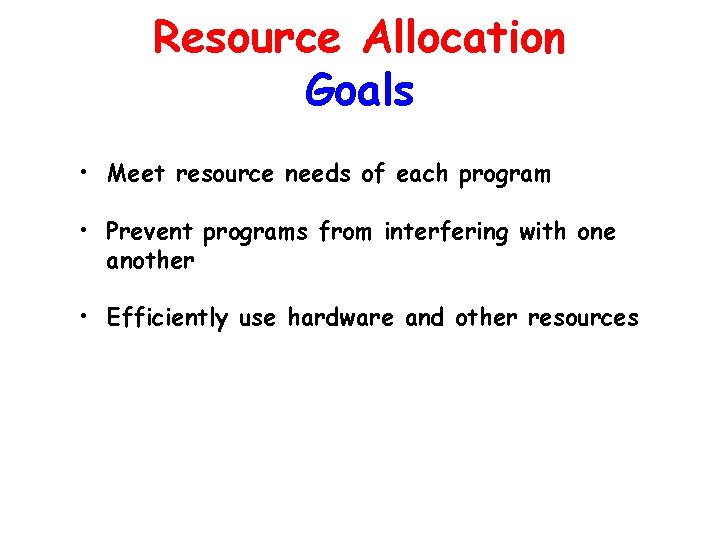 Resource Allocation
Goals

• Meet resource needs of each program

• Prevent programs from interfering with one another

• Efficiently use hardware and other resources